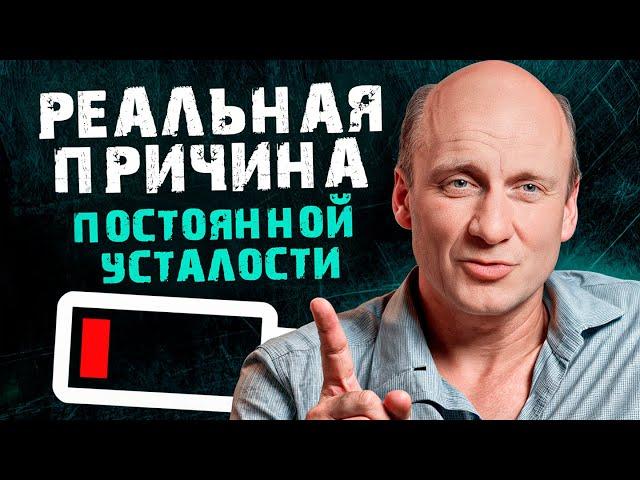 РЕАЛЬНАЯ ПРИЧИНА
ПОСТОЯННОЙ УСТАЛОСТИ